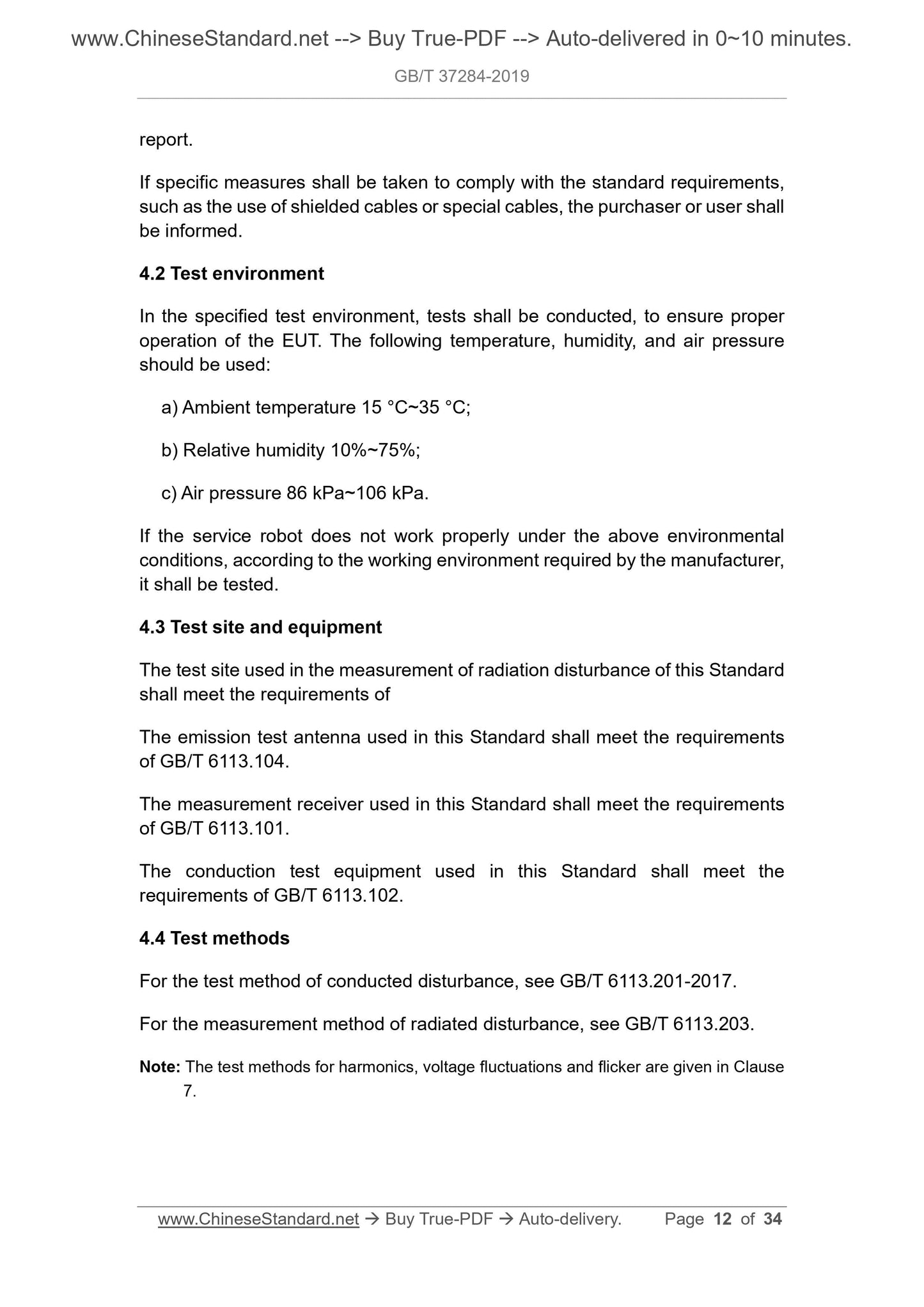 www.ChineseStandard.net --> Buy True-PDF --> Auto-delivered in 0~10 minutes.
GB/T 37284-2019

report.

If specific measures shall be taken to comply with the standard requirements, such as the use of shielded cables or special cables, the purchaser or user shall be informed.

4.2 Test environment

In the specified test environment, tests shall be conducted, to ensure proper operation of the EUT. The following temperature, humidity, and air pressure should be used:

a) Ambient temperature 15 °C~35 °C;

b) Relative humidity 10%~75%;

c) Air pressure 86 kPa~106 kPa.

If the service robot does not work properly under the above environmental conditions, according to the working environment required by the manufacturer, it shall be tested.

4.3 Test site and equipment

The test site used in the measurement of radiation disturbance of this Standard shall meet the requirements of

The emission test antenna used in this Standard shall meet the requirements of GB/T 6113.104.

The measurement receiver used in this Standard shall meet the requirements of GB/T 6113.101.

The conduction test equipment used in this Standard shall meet the requirements of GB/T 6113.102.

4.4 Test methods

For the test method of conducted disturbance, see GB/T 6113.201-2017.

For the measurement method of radiated disturbance, see GB/T 6113.203.

Note: The test methods for harmonics, voltage fluctuations and flicker are given in Clause 7.

www.ChineseStandard.net → Buy True-PDF → Auto-delivery. Page 12 of 34